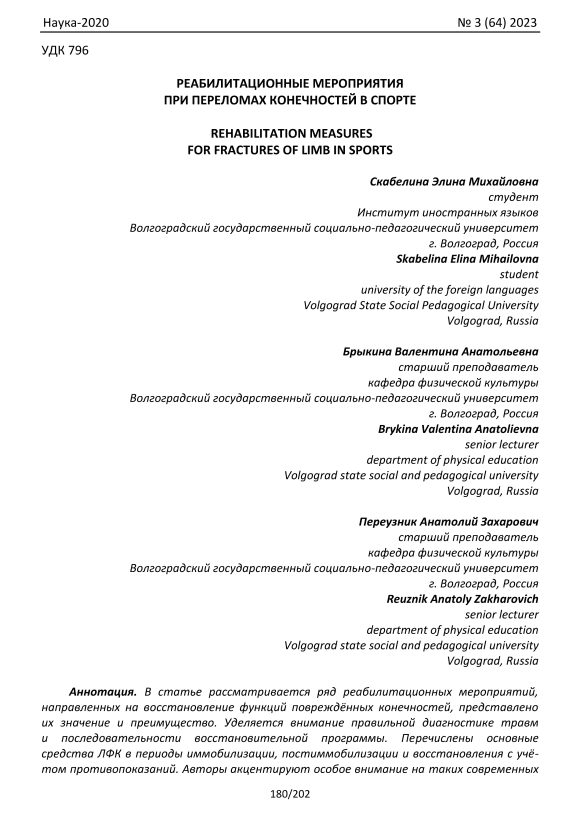 Наука-2020 № 3 (64) 2023

УДК 796

РЕАБИЛИТАЦИОННЫЕ МЕРОПРИЯТИЯ
ПРИ ПЕРЕЛОМАХ КОНЕЧНОСТЕЙ В СПОРТЕ

REHABILITATION MEASURES
FOR FRACTURES OF LIMB IN SPORTS

Скабелина Элина Михайловна
студент
Институт иностранных языков
Волгоградский государственный социально-педагогический университет
г. Волгоград, Россия
Skabelina Elina Mihailovna
student
university of the foreign languages
Volgograd State Social Pedagogical University
Volgograd, Russia

Брыкина Валентина Анатольевна
старший преподаватель
кафедра физической культуры
Волгоградский государственный социально-педагогический университет
г. Волгоград, Россия
Brykina Valentina Anatolievna
senior lecturer
department of physical education
Volgograd state social and pedagogical university
Volgograd, Russia

Переузник Анатолий Захарович
старший преподаватель
кафедра физической культуры
Волгоградский государственный социально-педагогический университет
г. Волгоград, Россия
Reuznik Anatoly Zakharovich
senior lecturer
department of physical education
Volgograd state social and pedagogical university
Volgograd, Russia

Аннотация. В статье рассматривается ряд реабилитационных мероприятий, направленных на восстановление функций повреждённых конечностей, представлено их значение и преимущество. Уделяется внимание правильной диагностике травм и последовательности восстановительной программы. Перечислены основные средства ЛФК в периоды иммобилизации, постиммобилизации и восстановления с учётом противопоказаний. Авторы акцентируют особое внимание на таких современных

180/202